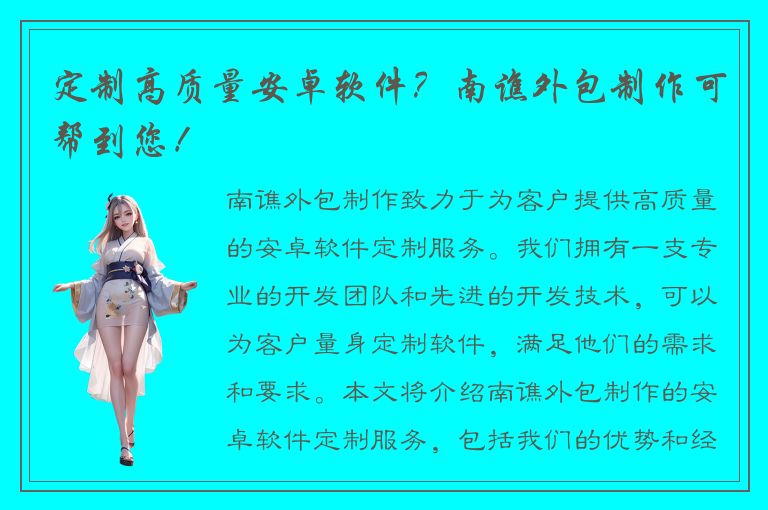 定制高质量安卓软件？南谯外包制作可帮到您！

南谯外包制作致力于为客户提供高质量的安卓软件定制服务。我们拥有一支专业的开发团队和先进的开发技术，可以为客户量身定制软件，满足他们的需求和要求。本文将介绍南谯外包制作的安卓软件定制服务，包括我们的优势和经